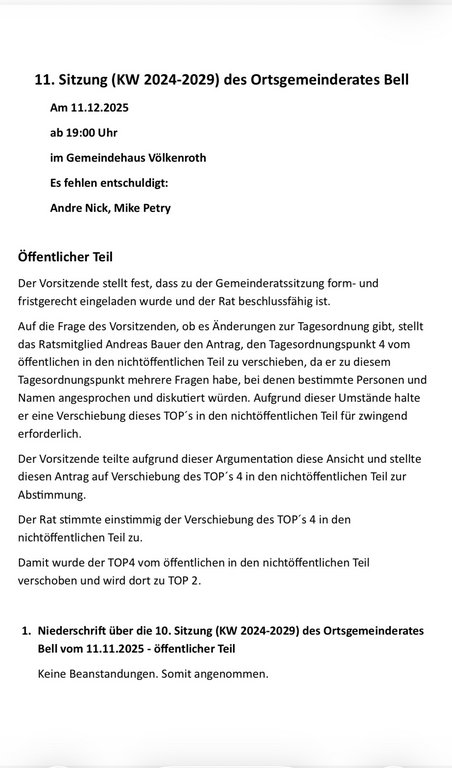 11. Sitzung (KW 2024-2029) des Ortsgemeinderates Bell

Am 11.12.2025

ab 19:00 Uhr

im Gemeindehaus Völkenroth

Es fehlen entschuldigt:

Andre Nick, Mike Petry

Öffentlicher Teil

Der Vorsitzende stellt fest, dass zu der Gemeinderatssitzung form- und fristgerecht eingeladen wurde und der Rat beschlussfähig ist.

Auf die Frage des Vorsitzenden, ob es Änderungen zur Tagesordnung gibt, stellt das Ratsmitglied Andreas Bauer den Antrag, den Tagesordnungspunkt 4 vom öffentlichen in den nichtöffentlichen Teil zu verschieben, da er zu diesem Tagesordnungspunkt mehrere Fragen habe, bei denen bestimmte Personen und Namen angesprochen und diskutiert würden. Aufgrund dieser Umstände halte er eine Verschiebung dieses TOP´s in den nichtöffentlichen Teil für zwingend erforderlich.

Der Vorsitzende teilte aufgrund dieser Argumentation diese Ansicht und stellte diesen Antrag auf Verschiebung des TOP´s 4 in den nichtöffentlichen Teil zur Abstimmung.

Der Rat stimmte einstimmig der Verschiebung des TOP´s 4 in den nichtöffentlichen Teil zu.

Damit wurde der TOP4 vom öffentlichen in den nichtöffentlichen Teil verschoben und wird dort zu TOP 2.

1. Niederschrift über die 10. Sitzung (KW 2024-2029) des Ortsgemeinderates Bell vom 11.11.2025 - öffentlicher Teil

Keine Beanstandungen. Somit angenommen.